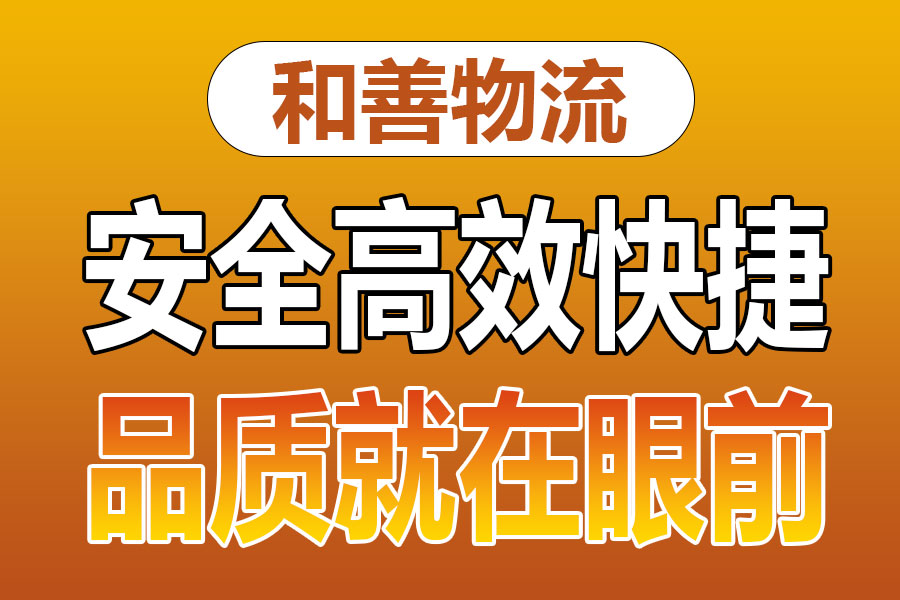 和善物流

安全高效快捷

品质就在眼前